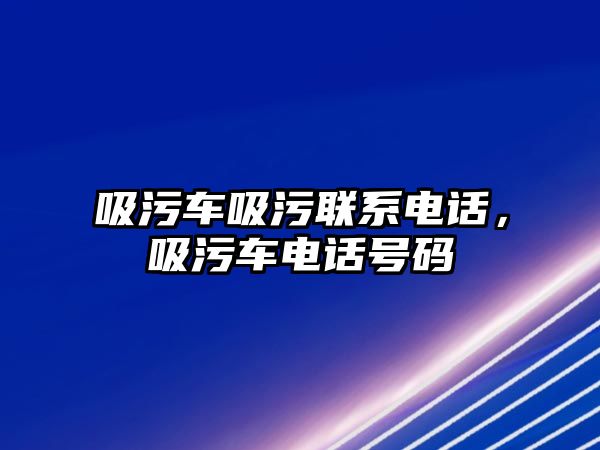 吸污车吸污联系电话，吸污车电话号码